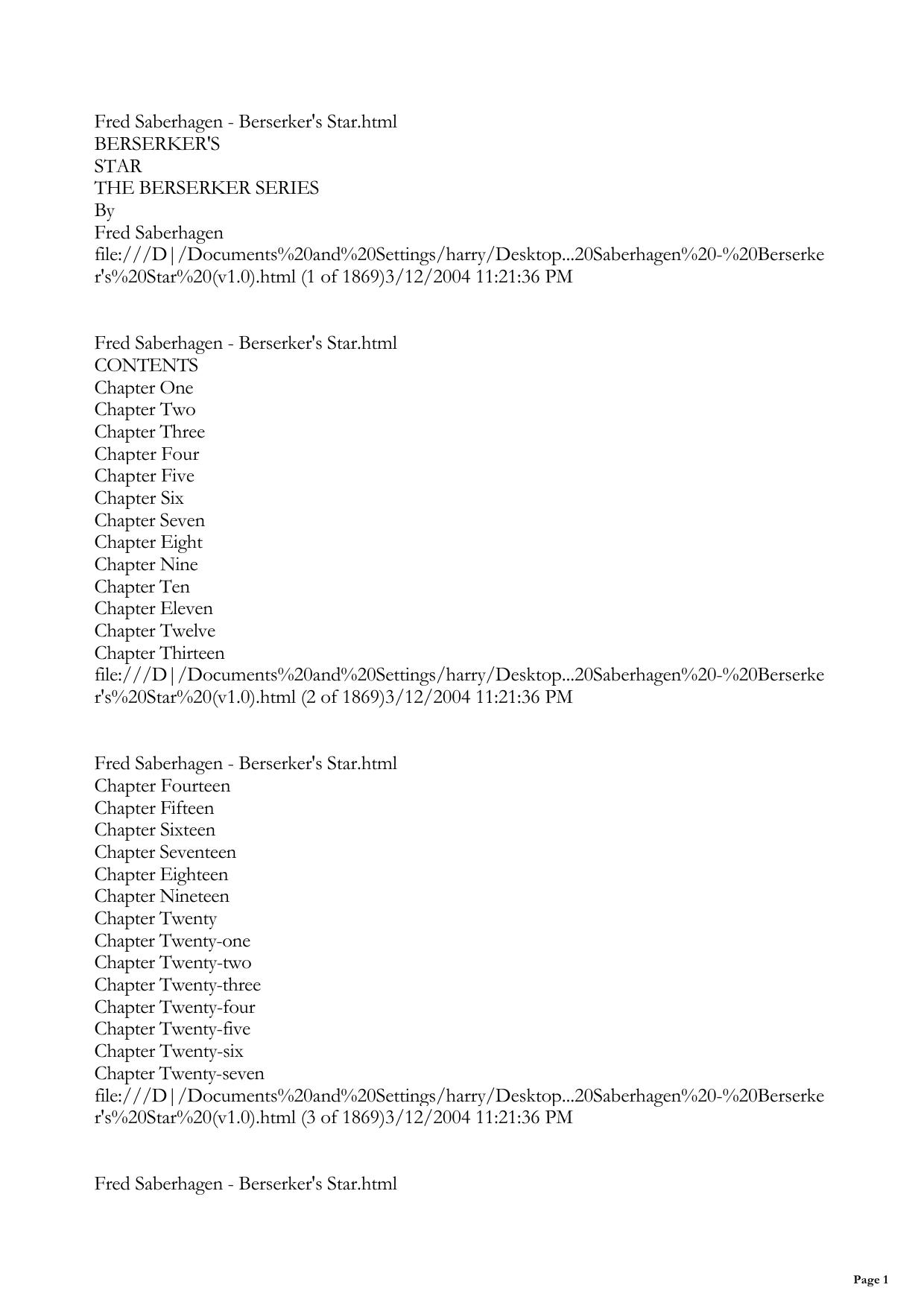 Fred Saberhagen - Berserker's Star.html
BERSERKER'S
STAR
THE BERSERKER SERIES
By
Fred Saberhagen
file:///D|/Documents%20and%20Settings/harry/Desktop...20Saberhagen%20-%20Berserker's%20Star%20(v1.0).html (1 of 1869)3/12/2004 11:21:36 PM

Fred Saberhagen - Berserker's Star.html
CONTENTS
Chapter One
Chapter Two
Chapter Three
Chapter Four
Chapter Five
Chapter Six
Chapter Seven
Chapter Eight
Chapter Nine
Chapter Ten
Chapter Eleven
Chapter Twelve
Chapter Thirteen
file:///D|/Documents%20and%20Settings/harry/Desktop...20Saberhagen%20-%20Berserker's%20Star%20(v1.0).html (2 of 1869)3/12/2004 11:21:36 PM

Fred Saberhagen - Berserker's Star.html
Chapter Fourteen
Chapter Fifteen
Chapter Sixteen
Chapter Seventeen
Chapter Eighteen
Chapter Nineteen
Chapter Twenty
Chapter Twenty-one
Chapter Twenty-two
Chapter Twenty-three
Chapter Twenty-four
Chapter Twenty-five
Chapter Twenty-six
Chapter Twenty-seven
file:///D|/Documents%20and%20Settings/harry/Desktop...20Saberhagen%20-%20Berserker's%20Star%20(v1.0).html (3 of 1869)3/12/2004 11:21:36 PM

Fred Saberhagen - Berserker's Star.html

Page 1